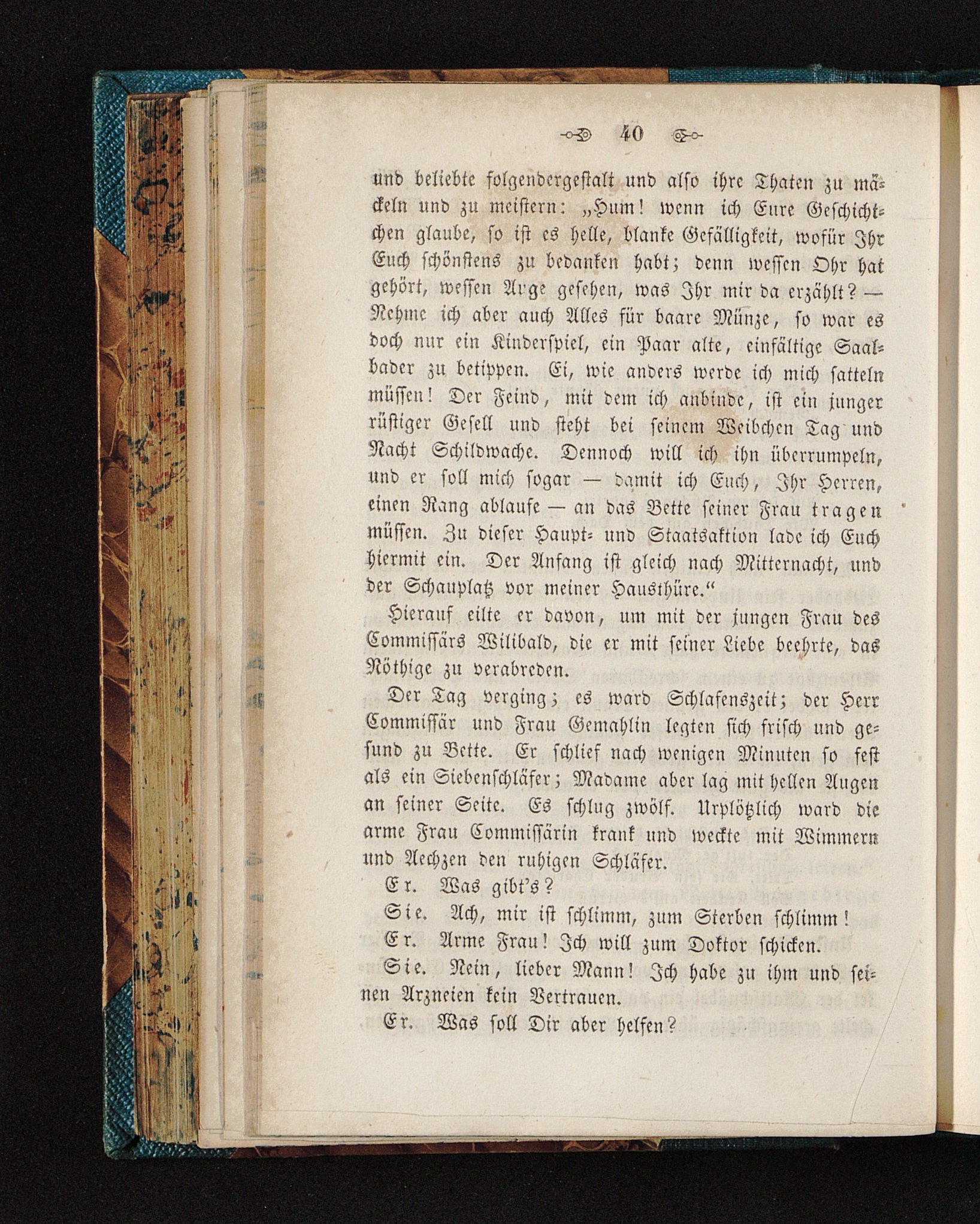 40

und beliebte folgendergestalt und also ihre Thaten zu mäckeln und zu meistern: „Hum! wenn ich Eure Geschichtchen glaube, so ist es helle, blanke Gefälligkeit, wofür Ihr Euch schönstens zu bedanken habt; denn wessen Ohr hat gehört, wessen Auge gesehen, was Ihr mir da erzählt? — Nehme ich aber auch Alles für baare Münze, so war es doch nur ein Kinderspiel, ein Paar alte, einfältige Saalbader zu betippen. Ei, wie anders werde ich mich satteln müssen! Der Feind, mit dem ich anbinde, ist ein junger rüstiger Gesell und steht bei seinem Weibchen Tag und Nacht Schildwache. Dennoch will ich ihn überrumpeln, und er soll mich sogar — damit ich Euch, Ihr Herren, einen Rang ablaufe — an das Bette seiner Frau tragen müssen. Zu dieser Haupt- und Staatsaktion lade ich Euch hiermit ein. Der Anfang ist gleich nach Mitternacht, und der Schauplatz vor meiner Hausthüre.“

Hierauf eilte er davon, um mit der jungen Frau des Commissärs Wilibald, die er mit seiner Liebe beehrte, das Nöthige zu verabreden.

Der Tag verging; es ward Schlafenszeit; der Herr Commissär und Frau Gemahlin legten sich frisch und gesund zu Bette. Er schlief nach wenigen Minuten so fest als ein Siebenschläfer; Madame aber lag mit hellen Augen an seiner Seite. Es schlug zwölf. Urplötzlich ward die arme Frau Commissärin krank und weckte mit Wimmern und Aechzen den ruhigen Schläfer.

Er. Was gibt's?

Sie. Ach, mir ist schlimm, zum Sterben schlimm!

Er. Arme Frau! Ich will zum Doktor schicken.

Sie. Nein, lieber Mann! Ich habe zu ihm und seinen Arzneien kein Vertrauen.

Er. Was soll Dir aber helfen?